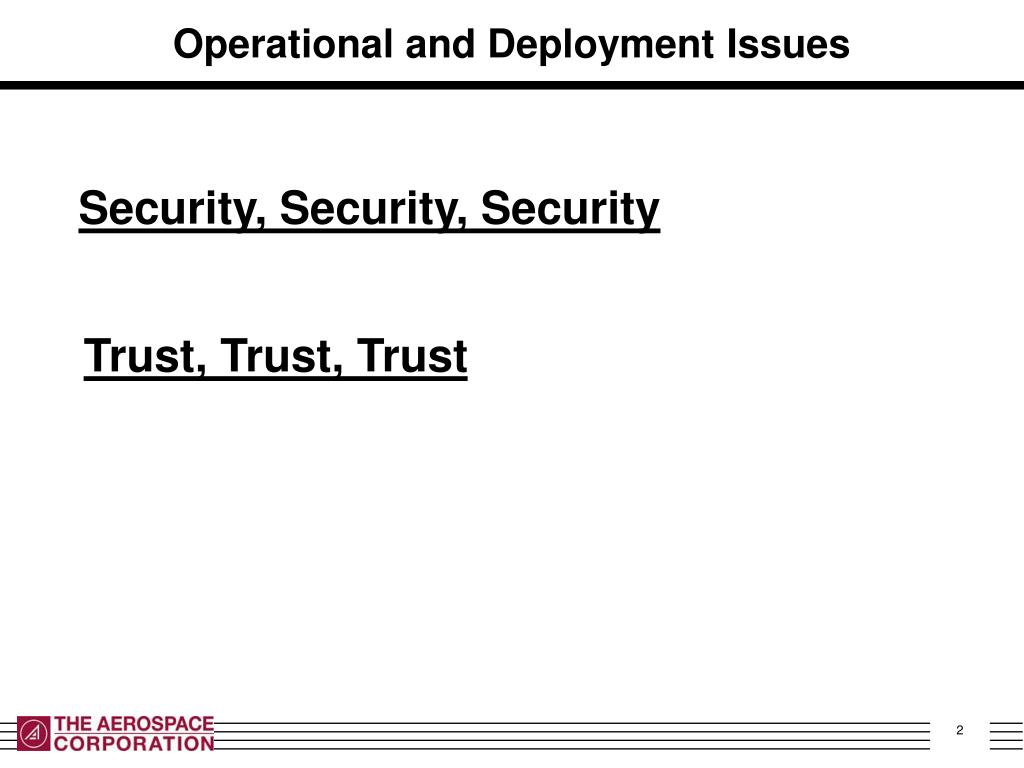 Operational and Deployment Issues

Security, Security, Security

Trust, Trust, Trust

THE AEROSPACE CORPORATION

2